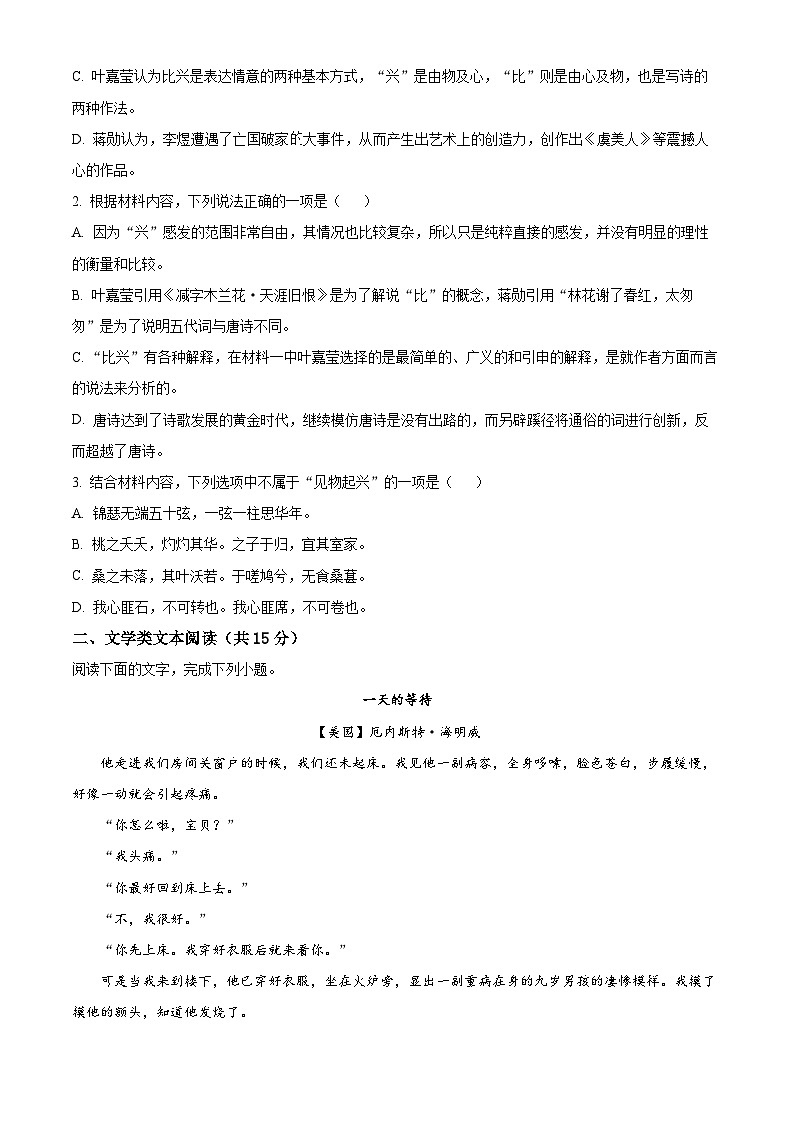 C. 叶嘉莹认为比兴是表达情意的两种基本方式，“兴”是由物及心，“比”则是由心及物，也是写诗的两种作法。

D. 蒋勋认为，李煜遭遇了亡国破家的大事件，从而产生出艺术上的创造力，创作出《虞美人》等震撼人心的作品。

2. 根据材料内容，下列说法正确的一项是（　　）

A. 因为“兴”感发的范围非常自由，其情况也比较复杂，所以只是纯粹直接的感发，并没有明显的理性的衡量和比较。

B. 叶嘉莹引用《减字木兰花·天涯旧恨》是为了解说“比”的概念，蒋勋引用“林花谢了春红，太匆匆”是为了说明五代词与唐诗不同。

C. “比兴”有各种解释，在材料一中叶嘉莹选择的是最简单的、广义的和引申的解释，是就作者方面而言的说法来分析的。

D. 唐诗达到了诗歌发展的黄金时代，继续模仿唐诗是没有出路的，而另辟蹊径将通俗的词进行创新，反而超越了唐诗。

3. 结合材料内容，下列选项中不属于“见物起兴”的一项是（　　）

A. 锦瑟无端五十弦，一弦一柱思华年。

B. 桃之夭夭，灼灼其华。之子于归，宜其室家。

C. 桑之未落，其叶沃若。于嗟鸠兮，无食桑葚。

D. 我心匪石，不可转也。我心匪席，不可卷也。

二、文学类文本阅读（共15分）

阅读下面的文字，完成下列小题。

一天的等待

【美国】厄内斯特·海明威

他走进我们房间关窗户的时候，我们还未起床。我见他一副病容，全身哆嗦，脸色苍白，步履缓慢，好像一动就会引起疼痛。

“你怎么啦，宝贝？”

“我头痛。”

“你最好回到床上去。”

“不，我很好。”

“你先上床。我穿好衣服后就来看你。”

可是当我来到楼下，他已穿好衣服，坐在火炉旁，显出一副重病在身的九岁男孩的凄惨模样。我摸了摸他的额头，知道他发烧了。